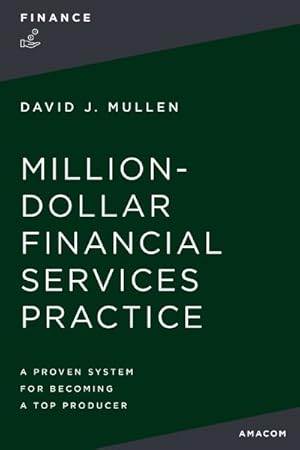 FINANCE

DAVID J. MULLEN

MILLION-DOLLAR FINANCIAL SERVICES PRACTICE

A PROVEN SYSTEM FOR BECOMING A TOP PRODUCER

AMACOM